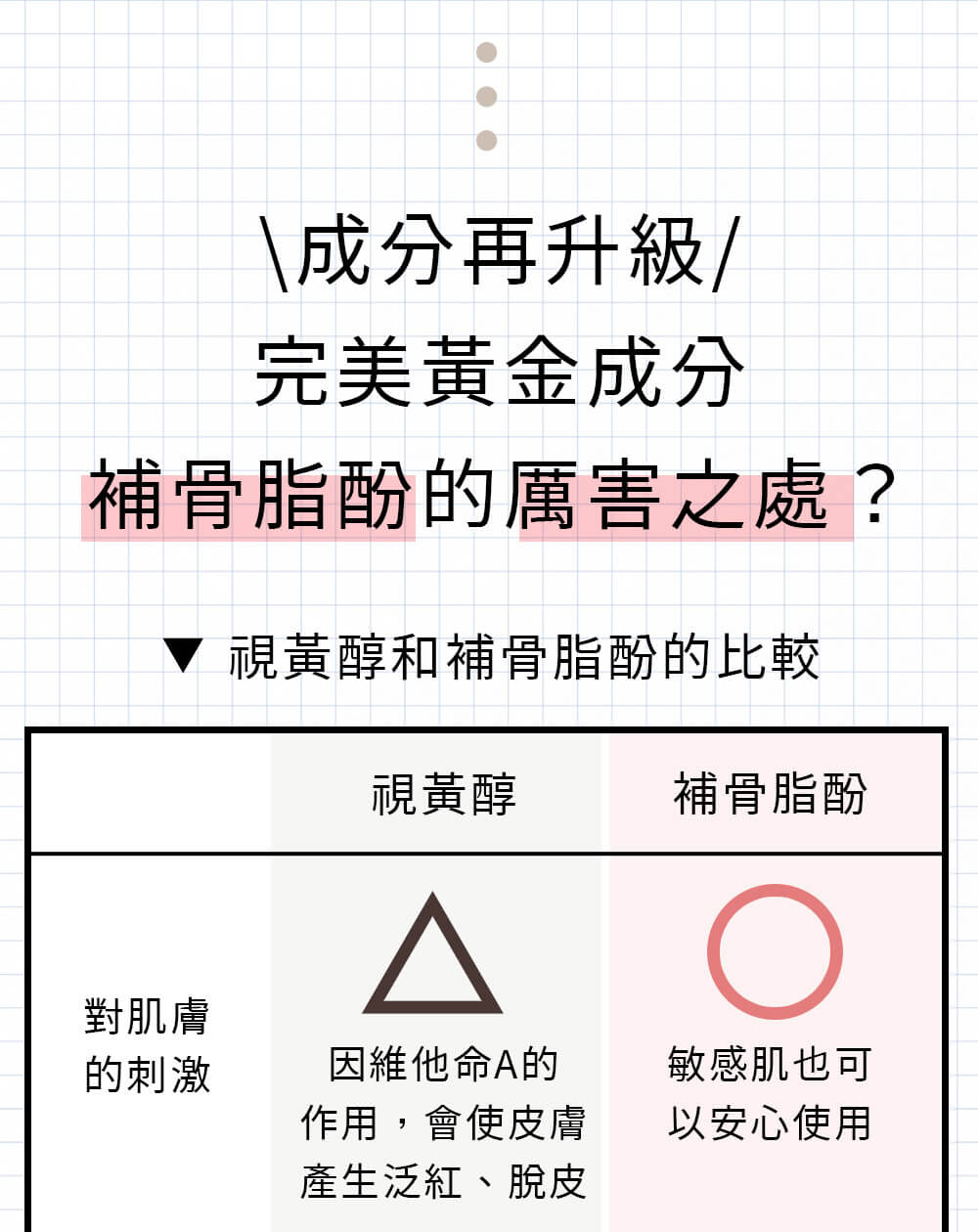 \成分再升級/
完美黃金成分
補骨脂酚的厲害之處？

▼ 視黃醇和補骨脂酚的比較

| | 視黃醇 | 補骨脂酚 |
|---|---|---|
| 對肌膚的刺激 | △ 因維他命A的作用，會使皮膚產生泛紅、脫皮 | ○ 敏感肌也可以安心使用 |